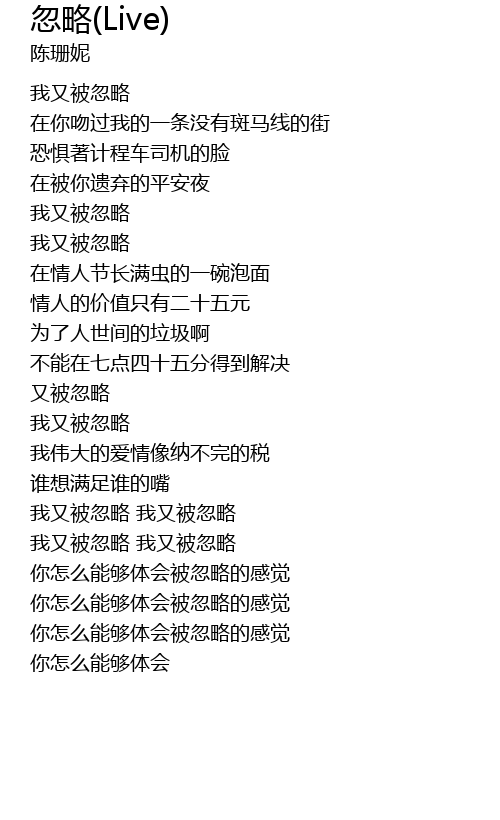 忽略(Live)
陈珊妮

我又被忽略
在你吻过我的一条没有斑马线的街
恐惧著计程车司机的脸
在被你遗弃的平安夜
我又被忽略
我又被忽略
在情人节长满虫的一碗泡面
情人的价值只有二十五元
为了人世间的垃圾啊
不能在七点四十五分得到解决
又被忽略
我又被忽略
我伟大的爱情像纳不完的税
谁想满足谁的嘴
我又被忽略 我又被忽略
我又被忽略 我又被忽略
你怎么能够体会被忽略的感觉
你怎么能够体会被忽略的感觉
你怎么能够体会被忽略的感觉
你怎么能够体会